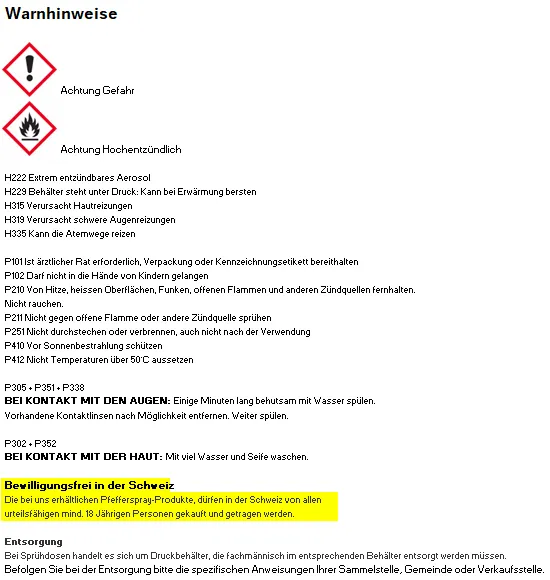 Warnhinweise

Achtung Gefahr

Achtung Hochentzündlich

H222 Extrem entzündbares Aerosol
H229 Behälter steht unter Druck: Kann bei Erwärmung bersten
H315 Verursacht Hautreizungen
H319 Verursacht schwere Augenreizungen
H335 Kann die Atemwege reizen

P101 Ist ärztlicher Rat erforderlich, Verpackung oder Kennzeichnungsetikett bereithalten
P102 Darf nicht in die Hände von Kindern gelangen
P210 Von Hitze, heissen Oberflächen, Funken, offenen Flammen und anderen Zündquellen fernhalten. Nicht rauchen.
P211 Nicht gegen offene Flamme oder andere Zündquelle sprühen
P251 Nicht durchstechen oder verbrennen, auch nicht nach der Verwendung
P410 Vor Sonnenbestrahlung schützen
P412 Nicht Temperaturen über 50°C aussetzen

P305 + P351 + P338
BEI KONTAKT MIT DEN AUGEN: Einige Minuten lang behutsam mit Wasser spülen. Vorhandene Kontaktlinsen nach Möglichkeit entfernen. Weiter spülen.

P302 + P352
BEI KONTAKT MIT DER HAUT: Mit viel Wasser und Seife waschen.

Bewilligungsfrei in der Schweiz
Die bei uns erhältlichen Pfefferspray-Produkte, dürfen in der Schweiz von allen urteilsfähigen mind. 18 Jährigen Personen gekauft und getragen werden.

Entsorgung
Bei Sprühdosen handelt es sich um Druckbehälter, die fachmännisch im entsprechenden Behälter entsorgt werden müssen.
Befolgen Sie bei der Entsorgung bitte die spezifischen Anweisungen Ihrer Sammelstelle, Gemeinde oder Verkaufsstelle.